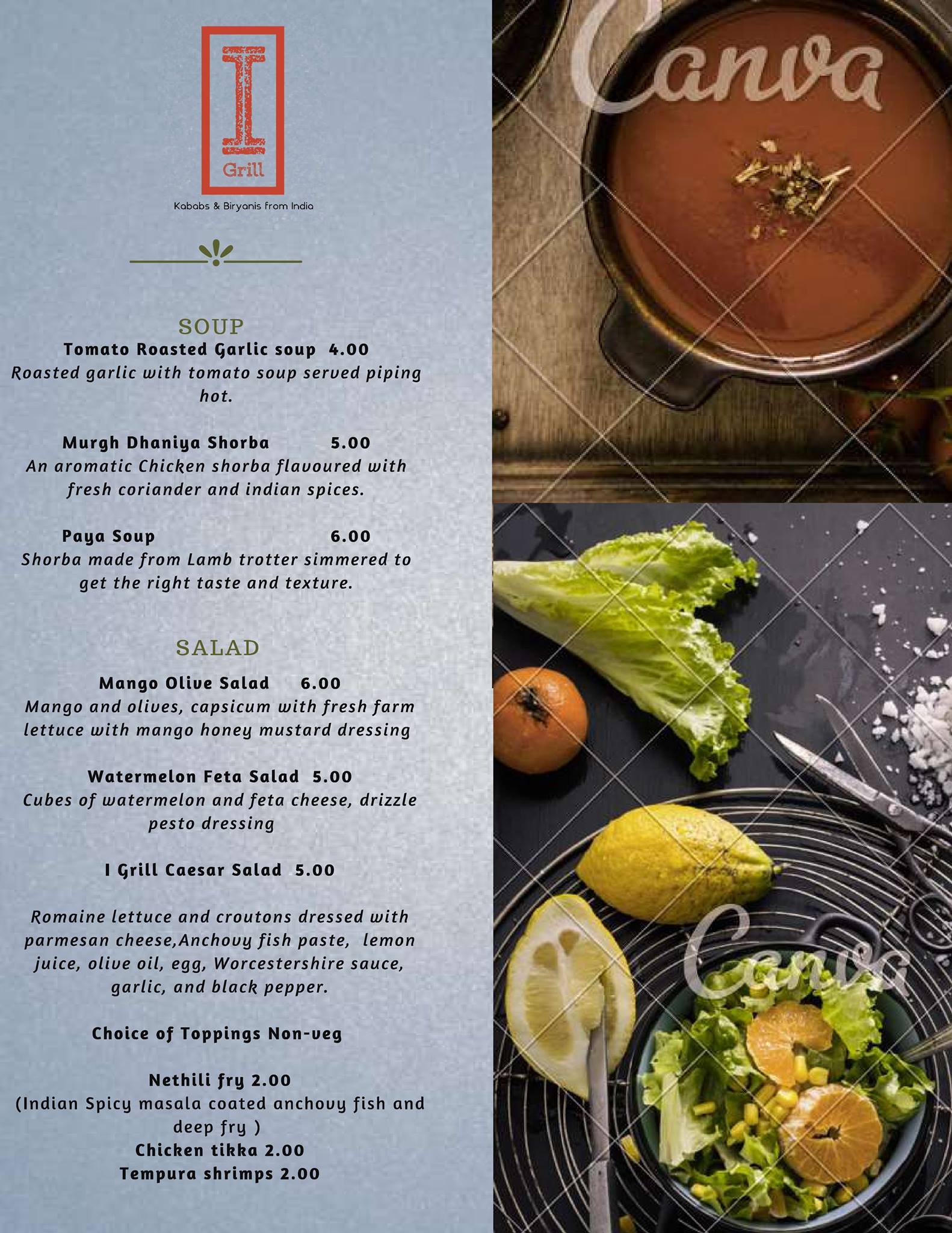 I
Grill

Kababs & Biryanis from India

SOUP

Tomato Roasted Garlic soup 4.00
Roasted garlic with tomato soup served piping hot.

Murgh Dhaniya Shorba 5.00
An aromatic Chicken shorba flavoured with fresh coriander and indian spices.

Paya Soup 6.00
Shorba made from Lamb trotter simmered to get the right taste and texture.

SALAD

Mango Olive Salad 6.00
Mango and olives, capsicum with fresh farm lettuce with mango honey mustard dressing

Watermelon Feta Salad 5.00
Cubes of watermelon and feta cheese, drizzle pesto dressing

I Grill Caesar Salad 5.00

Romaine lettuce and croutons dressed with parmesan cheese,Anchovy fish paste, lemon juice, olive oil, egg, Worcestershire sauce, garlic, and black pepper.

Choice of Toppings Non-veg

Nethili fry 2.00
(Indian Spicy masala coated anchovy fish and deep fry )
Chicken tikka 2.00
Tempura shrimps 2.00

Canva